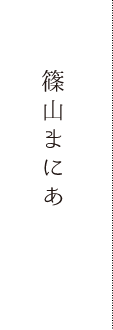 篠山まにあ